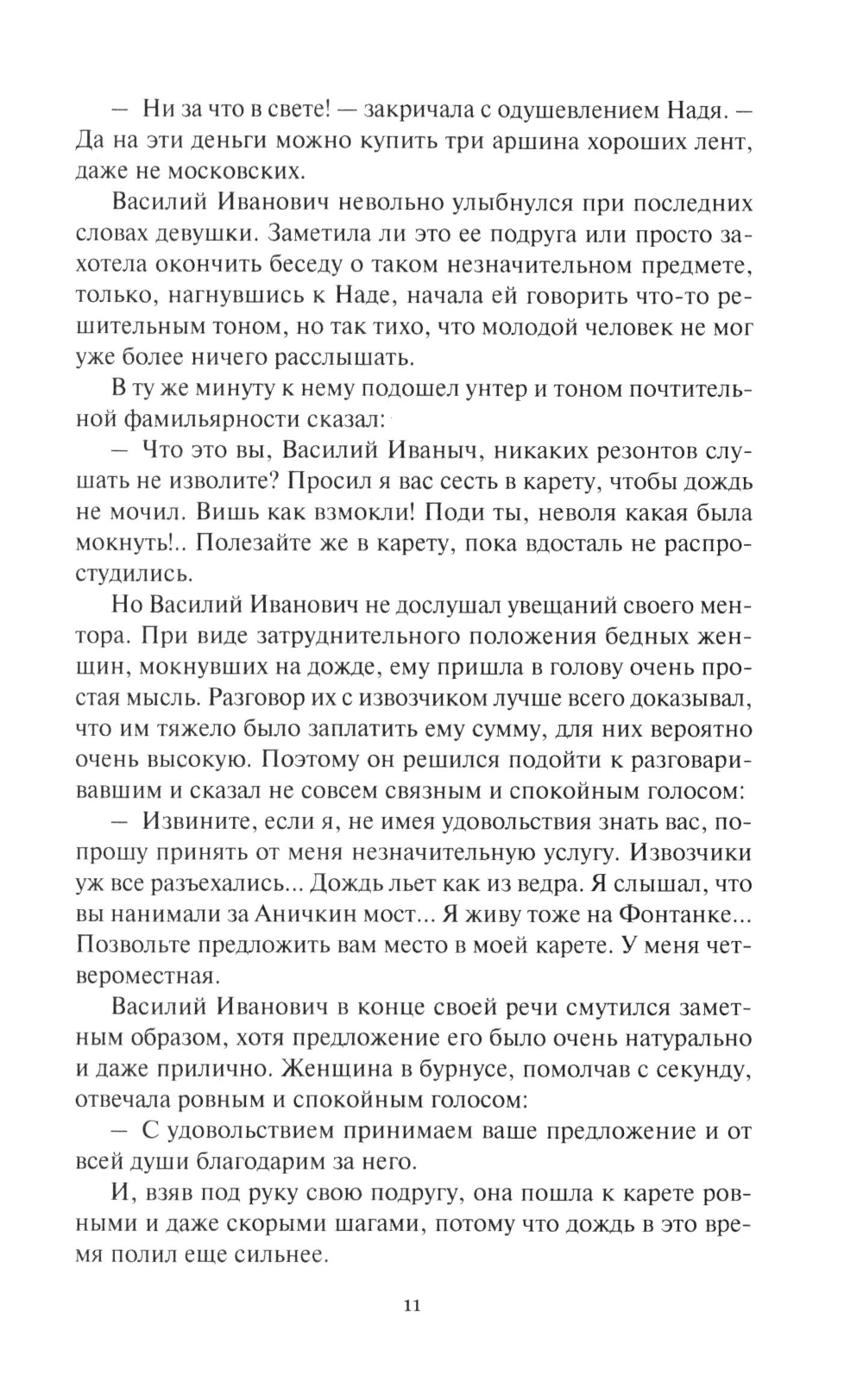 — Ни за что в свете! — закричала с одушевлением Надя. — Да на эти деньги можно купить три аршина хороших лент, даже не московских.

Василий Иванович невольно улыбнулся при последних словах девушки. Заметила ли это ее подруга или просто захотела окончить беседу о таком незначительном предмете, только, нагнувшись к Наде, начала ей говорить что-то решительным тоном, но так тихо, что молодой человек не мог уже более ничего расслышать.

В ту же минуту к нему подошел унтер и тоном почтительной фамильярности сказал:

— Что это вы, Василий Иваныч, никаких резонтов слушать не изволите? Просил я вас сесть в карету, чтобы дождь не мочил. Вишь как взмокли! Поди ты, неволя какая была мокнуть!.. Полезайте же в карету, пока вдосталь не распростудились.

Но Василий Иванович не дослушал увещаний своего ментора. При виде затруднительного положения бедных женщин, мокнувших на дожде, ему пришла в голову очень простая мысль. Разговор их с извозчиком лучше всего доказывал, что им тяжело было заплатить ему сумму, для них вероятно очень высокую. Поэтому он решился подойти к разговаривавшим и сказал не совсем связным и спокойным голосом:

— Извините, если я, не имея удовольствия знать вас, попрошу принять от меня незначительную услугу. Извозчики уж все разъехались... Дождь льет как из ведра. Я слышал, что вы нанимали за Аничкин мост... Я живу тоже на Фонтанке... Позвольте предложить вам место в моей карете. У меня четвероместная.

Василий Иванович в конце своей речи смутился заметным образом, хотя предложение его было очень натурально и даже прилично. Женщина в бурнусе, помолчав с секунду, отвечала ровным и спокойным голосом:

— С удовольствием принимаем ваше предложение и от всей души благодарим за него.

И, взяв под руку свою подругу, она пошла к карете ровными и даже скорыми шагами, потому что дождь в это время полил еще сильнее.

11